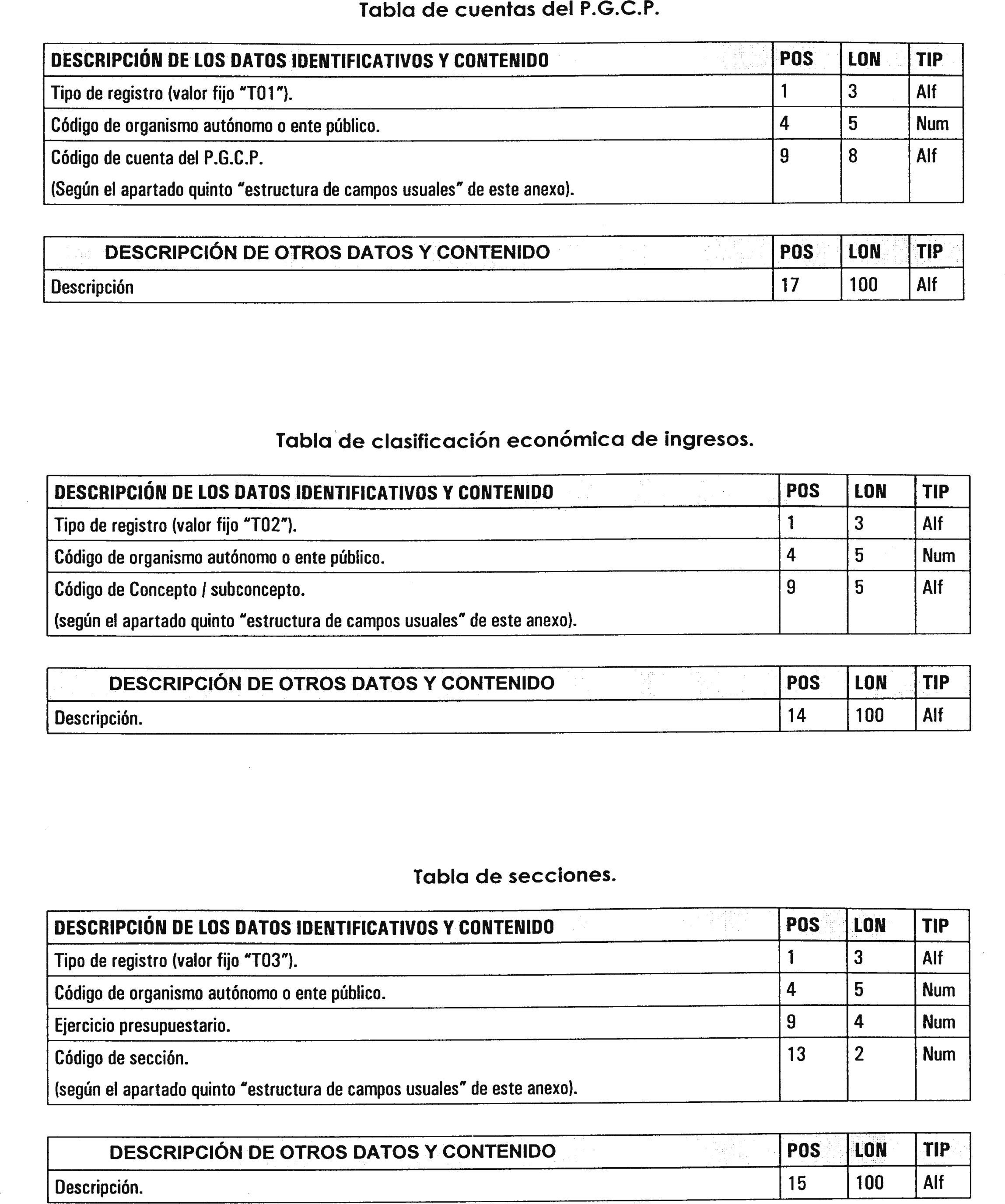 Tabla de cuentas del P.G.C.P.

| DESCRIPCIÓN DE LOS DATOS IDENTIFICATIVOS Y CONTENIDO | POS | LON | TIP |
|---|---|---|---|
| Tipo de registro (valor fijo "T01"). | 1 | 3 | Alf |
| Código de organismo autónomo o ente público. | 4 | 5 | Num |
| Código de cuenta del P.G.C.P. (Según el apartado quinto "estructura de campos usuales" de este anexo). | 9 | 8 | Alf |

| DESCRIPCIÓN DE OTROS DATOS Y CONTENIDO | POS | LON | TIP |
|---|---|---|---|
| Descripción | 17 | 100 | Alf |

Tabla de clasificación económica de ingresos.

| DESCRIPCIÓN DE LOS DATOS IDENTIFICATIVOS Y CONTENIDO | POS | LON | TIP |
|---|---|---|---|
| Tipo de registro (valor fijo "T02"). | 1 | 3 | Alf |
| Código de organismo autónomo o ente público. | 4 | 5 | Num |
| Código de Concepto / subconcepto. (según el apartado quinto "estructura de campos usuales" de este anexo). | 9 | 5 | Alf |

| DESCRIPCIÓN DE OTROS DATOS Y CONTENIDO | POS | LON | TIP |
|---|---|---|---|
| Descripción. | 14 | 100 | Alf |

Tabla de secciones.

| DESCRIPCIÓN DE LOS DATOS IDENTIFICATIVOS Y CONTENIDO | POS | LON | TIP |
|---|---|---|---|
| Tipo de registro (valor fijo "T03"). | 1 | 3 | Alf |
| Código de organismo autónomo o ente público. | 4 | 5 | Num |
| Ejercicio presupuestario. | 9 | 4 | Num |
| Código de sección. (según el apartado quinto "estructura de campos usuales" de este anexo). | 13 | 2 | Num |

| DESCRIPCIÓN DE OTROS DATOS Y CONTENIDO | POS | LON | TIP |
|---|---|---|---|
| Descripción. | 15 | 100 | Alf |